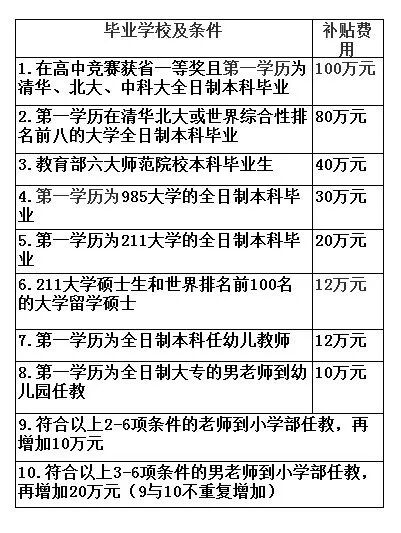 | 毕业学校及条件 | 补贴费用 |
|---|---|
| 1.在高中竞赛获省一等奖且第一学历为清华、北大、中科大全日制本科毕业 | 100万元 |
| 2.第一学历在清华北大或世界综合性排名前八的大学全日制本科毕业 | 80万元 |
| 3.教育部六大师范院校本科毕业生 | 40万元 |
| 4.第一学历为985大学的全日制本科毕业 | 30万元 |
| 5.第一学历为211大学的全日制本科毕业 | 20万元 |
| 6.211大学硕士生和世界排名前100名的大学留学硕士 | 12万元 |
| 7.第一学历为全日制本科任幼儿教师 | 12万元 |
| 8.第一学历为全日制大专的男老师到幼儿园任教 | 10万元 |
| 9.符合以上2-6项条件的老师到小学部任教，再增加10万元 | |
| 10.符合以上3-6项条件的男老师到小学部任教，再增加20万元（9与10不重复增加） | |